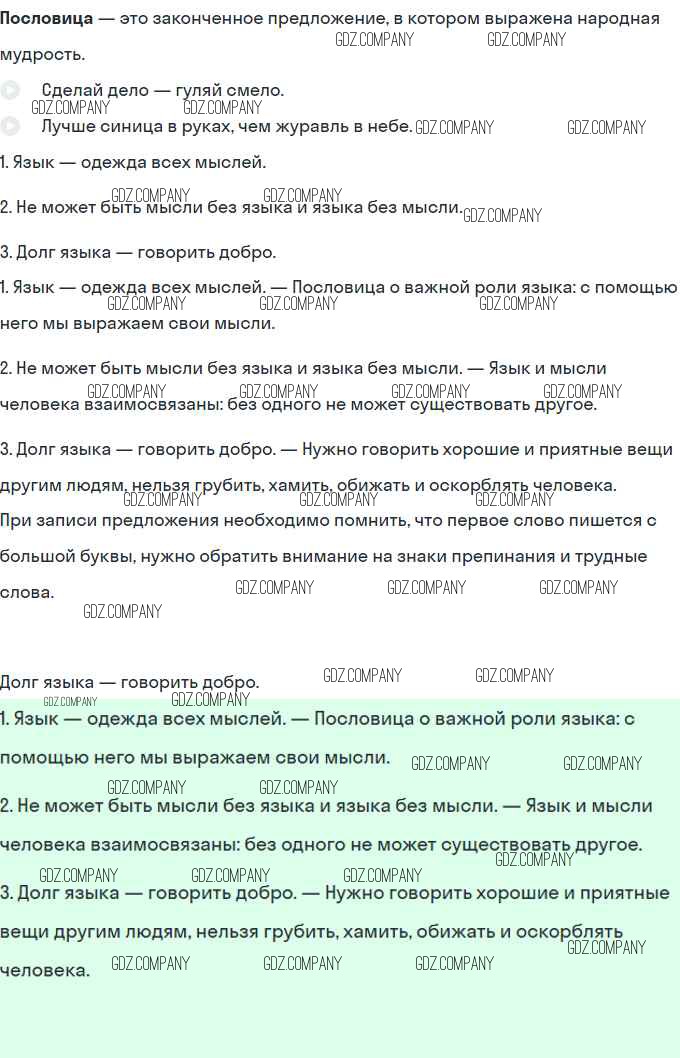 Пословица — это законченное предложение, в котором выражена народная мудрость.

Сделай дело — гуляй смело.

Лучше синица в руках, чем журавль в небе.

1. Язык — одежда всех мыслей.

2. Не может быть мысли без языка и языка без мысли.

3. Долг языка — говорить добро.

1. Язык — одежда всех мыслей. — Пословица о важной роли языка: с помощью него мы выражаем свои мысли.

2. Не может быть мысли без языка и языка без мысли. — Язык и мысли человека взаимосвязаны: без одного не может существовать другое.

3. Долг языка — говорить добро. — Нужно говорить хорошие и приятные вещи другим людям, нельзя грубить, хамить, обижать и оскорблять человека.

При записи предложения необходимо помнить, что первое слово пишется с большой буквы, нужно обратить внимание на знаки препинания и трудные слова.

Долг языка — говорить добро.

1. Язык — одежда всех мыслей. — Пословица о важной роли языка: с помощью него мы выражаем свои мысли.

2. Не может быть мысли без языка и языка без мысли. — Язык и мысли человека взаимосвязаны: без одного не может существовать другое.

3. Долг языка — говорить добро. — Нужно говорить хорошие и приятные вещи другим людям, нельзя грубить, хамить, обижать и оскорблять человека.

GDZ.COMPANY